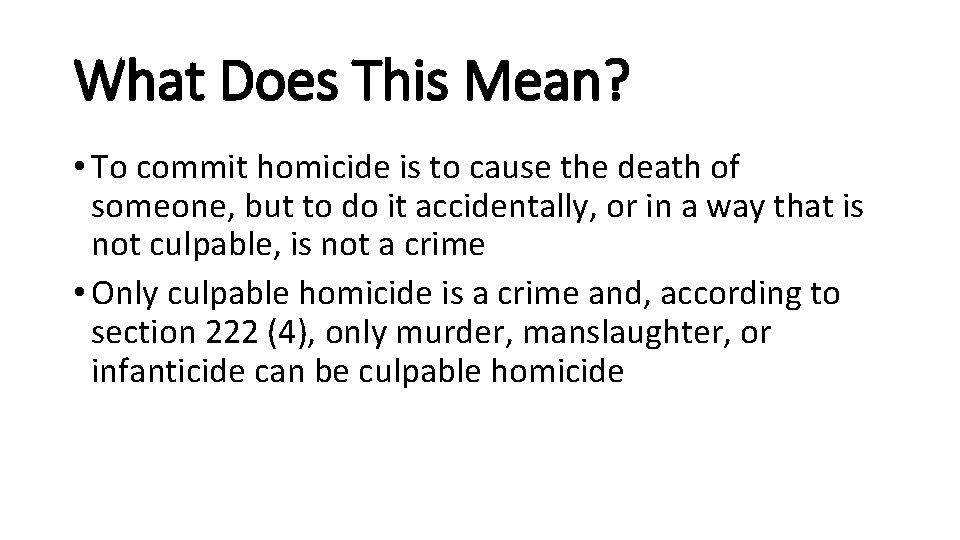 What Does This Mean?

• To commit homicide is to cause the death of someone, but to do it accidentally, or in a way that is not culpable, is not a crime
• Only culpable homicide is a crime and, according to section 222 (4), only murder, manslaughter, or infanticide can be culpable homicide